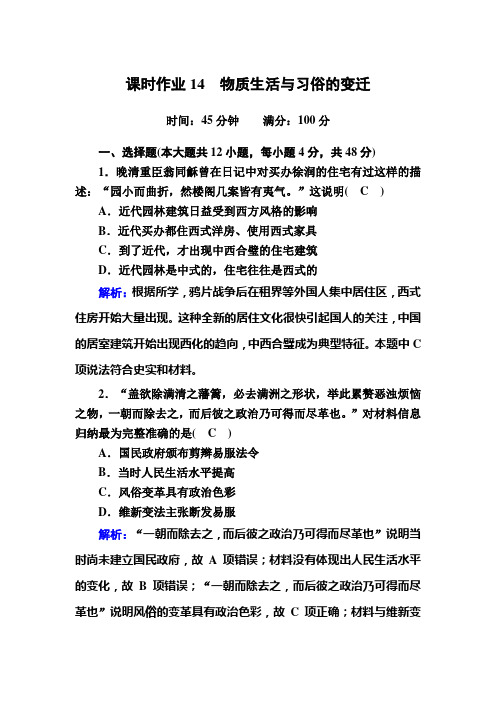 课时作业 14　物质生活与习俗的变迁

时间：45 分钟　　满分：100 分

一、选择题(本大题共 12 小题，每小题 4 分，共 48 分)

1．晚清重臣翁同龢曾在日记中对买办徐润的住宅有过这样的描述：“园小而曲折，然楼阁几案皆有夷气。”这说明(　C　)

A．近代园林建筑日益受到西方风格的影响

B．近代买办都住西式洋房、使用西式家具

C．到了近代，才出现中西合璧的住宅建筑

D．近代园林是中式的，住宅往往是西式的

解析：根据所学，鸦片战争后在租界等外国人集中居住区，西式住房开始大量出现。这种全新的居住文化很快引起国人的关注，中国的居室建筑开始出现西化的趋向，中西合璧成为典型特征。本题中 C 项说法符合史实和材料。

2．“盖欲除满清之藩篱，必去满洲之形状，举此累赘恶浊烦恼之物，一朝而除去之，而后彼之政治乃可得而尽革也。”对材料信息归纳最为完整准确的是(　C　)

A．国民政府颁布剪辫易服法令

B．当时人民生活水平提高

C．风俗变革具有政治色彩

D．维新变法主张断发易服

解析：“一朝而除去之，而后彼之政治乃可得而尽革也”说明当时尚未建立国民政府，故 A 项错误；材料没有体现出人民生活水平的变化，故 B 项错误；“一朝而除去之，而后彼之政治乃可得而尽革也”说明风俗的变革具有政治色彩，故 C 项正确；材料与维新变